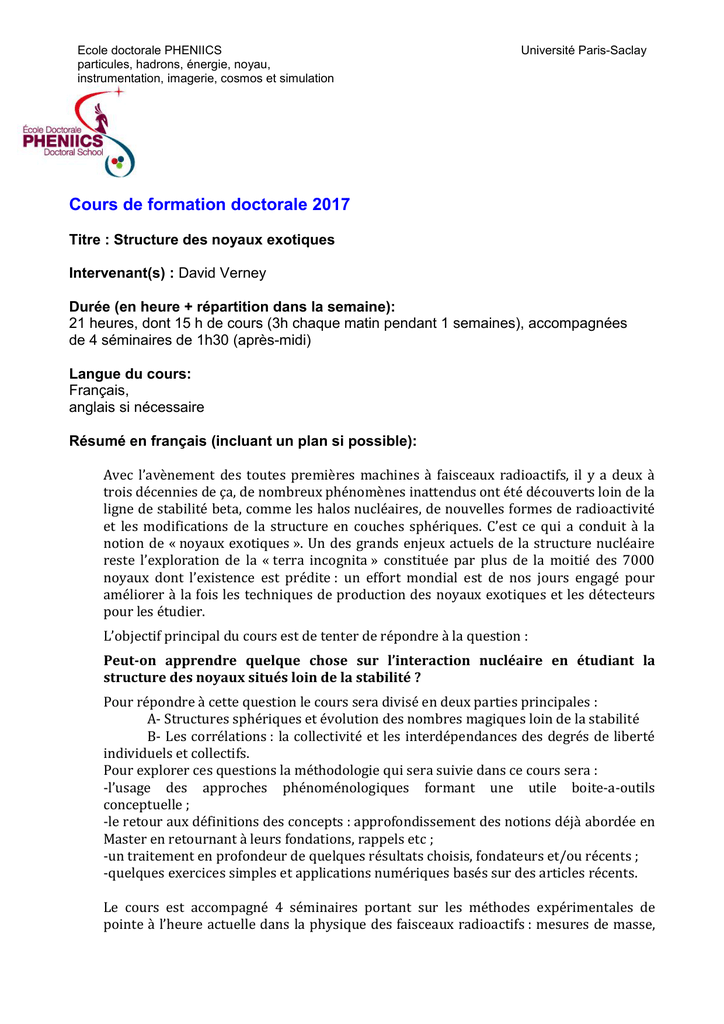 Ecole doctorale PHENIICS
particules, hadrons, énergie, noyau, instrumentation, imagerie, cosmos et simulation

Université Paris-Saclay

École Doctorale
PHENIICS
Doctoral School

Cours de formation doctorale 2017

Titre : Structure des noyaux exotiques

Intervenant(s) : David Verney

Durée (en heure + répartition dans la semaine):
21 heures, dont 15 h de cours (3h chaque matin pendant 1 semaines), accompagnées de 4 séminaires de 1h30 (après-midi)

Langue du cours:
Français,
anglais si nécessaire

Résumé en français (incluant un plan si possible):

Avec l'avènement des toutes premières machines à faisceaux radioactifs, il y a deux à trois décennies de ça, de nombreux phénomènes inattendus ont été découverts loin de la ligne de stabilité beta, comme les halos nucléaires, de nouvelles formes de radioactivité et les modifications de la structure en couches sphériques. C'est ce qui a conduit à la notion de « noyaux exotiques ». Un des grands enjeux actuels de la structure nucléaire reste l'exploration de la « terra incognita » constituée par plus de la moitié des 7000 noyaux dont l'existence est prédite : un effort mondial est de nos jours engagé pour améliorer à la fois les techniques de production des noyaux exotiques et les détecteurs pour les étudier.

L'objectif principal du cours est de tenter de répondre à la question :

Peut-on apprendre quelque chose sur l'interaction nucléaire en étudiant la structure des noyaux situés loin de la stabilité ?

Pour répondre à cette question le cours sera divisé en deux parties principales :
A- Structures sphériques et évolution des nombres magiques loin de la stabilité
B- Les corrélations : la collectivité et les interdépendances des degrés de liberté individuels et collectifs.
Pour explorer ces questions la méthodologie qui sera suivie dans ce cours sera :
-l'usage des approches phénoménologiques formant une utile boite-a-outils conceptuelle ;
-le retour aux définitions des concepts : approfondissement des notions déjà abordée en Master en retournant à leurs fondations, rappels etc ;
-un traitement en profondeur de quelques résultats choisis, fondateurs et/ou récents ;
-quelques exercices simples et applications numériques basés sur des articles récents.

Le cours est accompagné 4 séminaires portant sur les méthodes expérimentales de pointe à l'heure actuelle dans la physique des faisceaux radioactifs : mesures de masse,